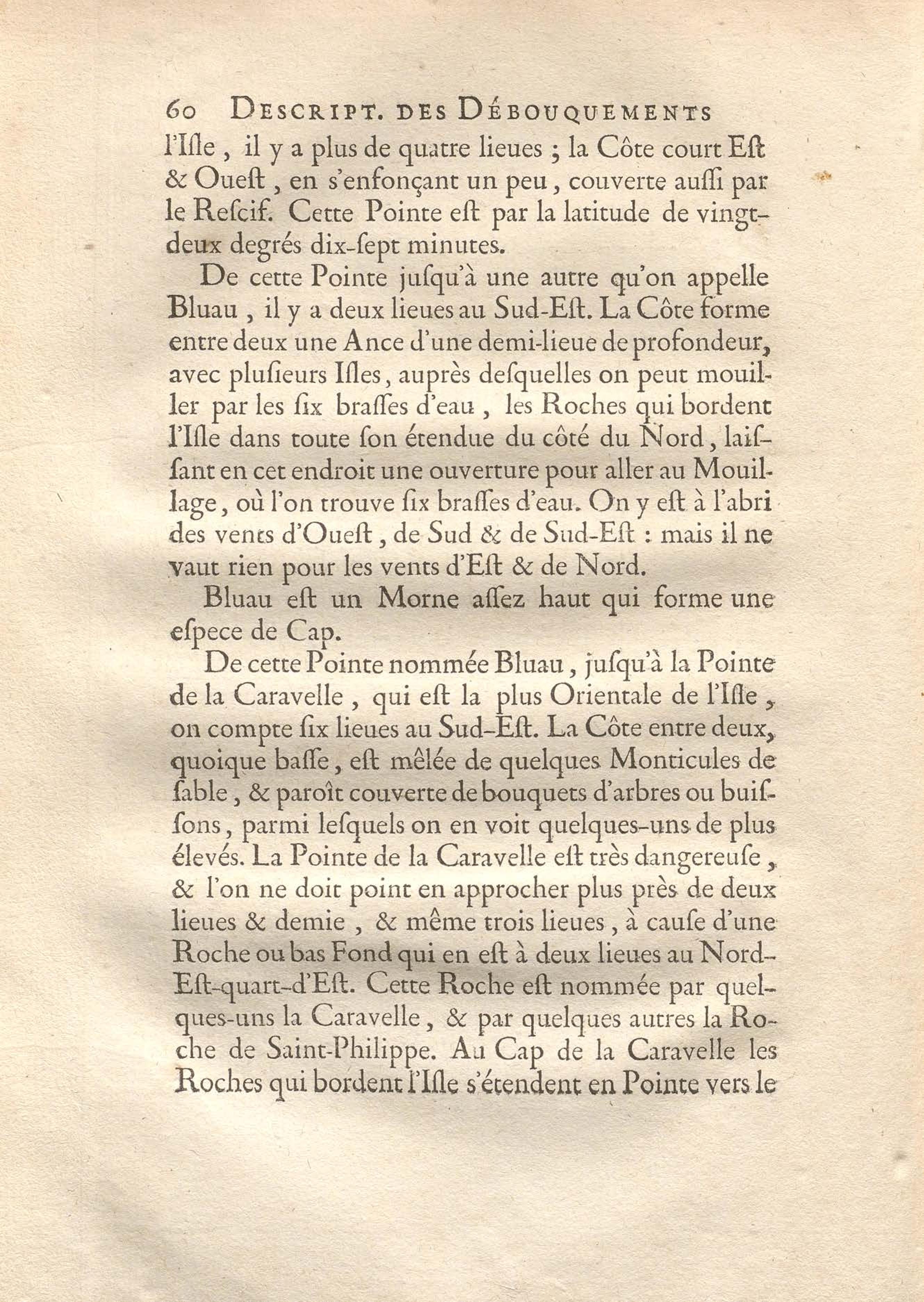 60 DESCRIPT. DES DÉBOUQUEMENTS

l'Isle, il y a plus de quatre lieues ; la Côte court Est & Ouest, en s'enfonçant un peu, couverte aussi par le Rescif. Cette Pointe est par la latitude de vingt-deux degrés dix-sept minutes.

De cette Pointe jusqu'à une autre qu'on appelle Bluau, il y a deux lieues au Sud-Est. La Côte forme entre deux une Ance d'une demi-lieue de profondeur, avec plusieurs Isles, auprès desquelles on peut mouiller par les six brasses d'eau, les Roches qui bordent l'Isle dans toute son étendue du côté du Nord, laissant en cet endroit une ouverture pour aller au Mouillage, où l'on trouve six brasses d'eau. On y est à l'abri des vents d'Ouest, de Sud & de Sud-Est : mais il ne vaut rien pour les vents d'Est & de Nord.

Bluau est un Morne assez haut qui forme une espece de Cap.

De cette Pointe nommée Bluau, jusqu'à la Pointe de la Caravelle, qui est la plus Orientale de l'Isle, on compte six lieues au Sud-Est. La Côte entre deux, quoique basse, est mêlée de quelques Monticules de sable, & paroît couverte de bouquets d'arbres ou buissons, parmi lesquels on en voit quelques-uns de plus élevés. La Pointe de la Caravelle est très dangereuse, & l'on ne doit point en approcher plus près de deux lieues & demie, & même trois lieues, à cause d'une Roche ou bas Fond qui en est à deux lieues au Nord-Est-quart-d'Est. Cette Roche est nommée par quelques-uns la Caravelle, & par quelques autres la Roche de Saint-Philippe. Au Cap de la Caravelle les Roches qui bordent l'Isle s'étendent en Pointe vers le